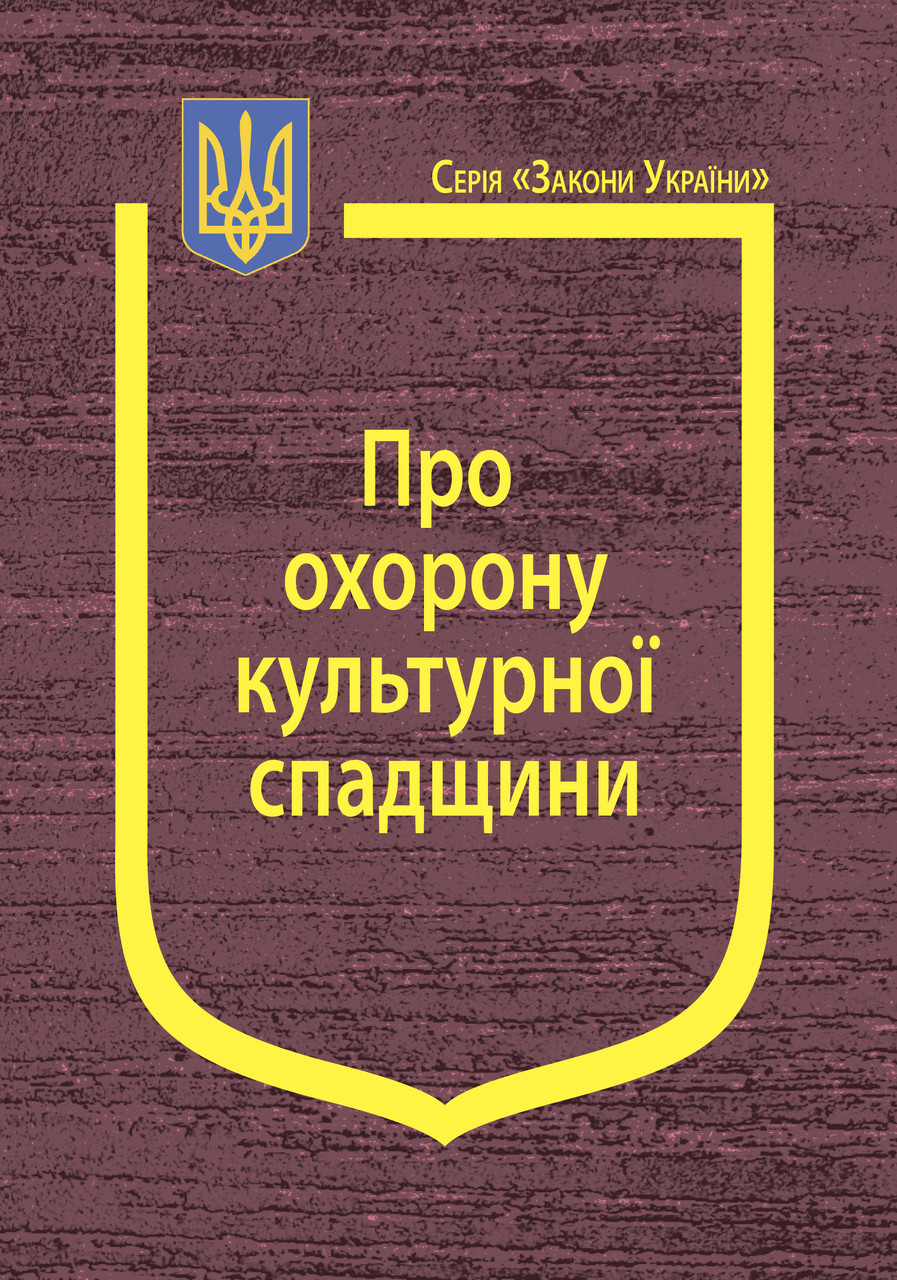 Серія «Закони України»

Про охорону культурної спадщини